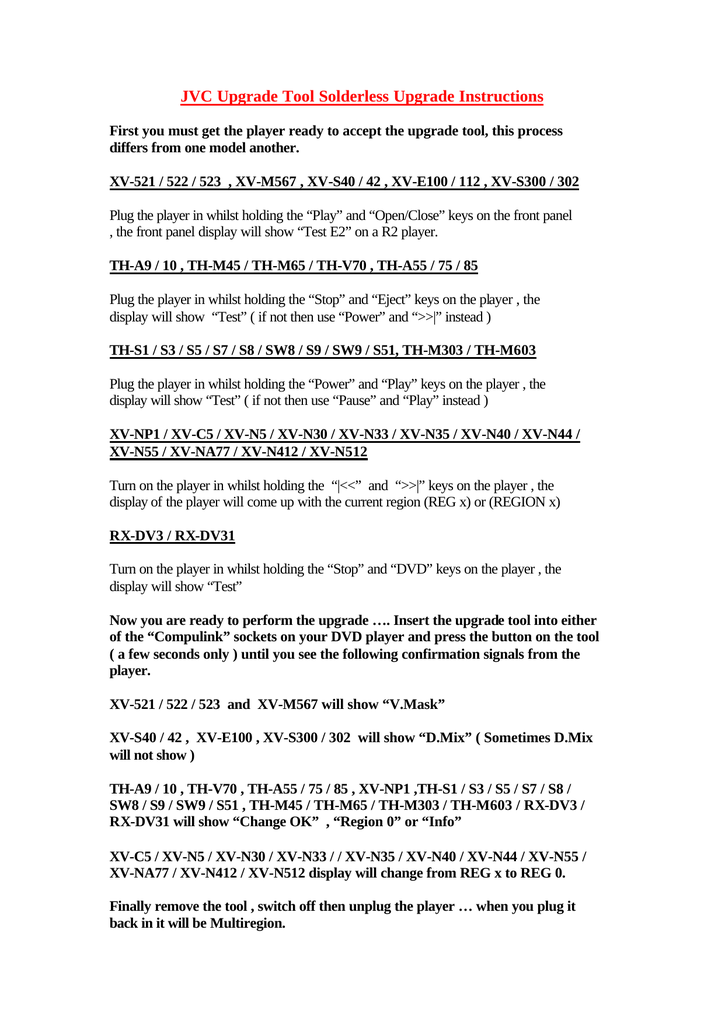 JVC Upgrade Tool Solderless Upgrade Instructions

First you must get the player ready to accept the upgrade tool, this process differs from one model another.

XV-521 / 522 / 523 , XV-M567 , XV-S40 / 42 , XV-E100 / 112 , XV-S300 / 302

Plug the player in whilst holding the “Play” and “Open/Close” keys on the front panel , the front panel display will show “Test E2” on a R2 player.

TH-A9 / 10 , TH-M45 / TH-M65 / TH-V70 , TH-A55 / 75 / 85

Plug the player in whilst holding the “Stop” and “Eject” keys on the player , the display will show “Test” ( if not then use “Power” and “>>|” instead )

TH-S1 / S3 / S5 / S7 / S8 / SW8 / S9 / SW9 / S51, TH-M303 / TH-M603

Plug the player in whilst holding the “Power” and “Play” keys on the player , the display will show “Test” ( if not then use “Pause” and “Play” instead )

XV-NP1 / XV-C5 / XV-N5 / XV-N30 / XV-N33 / XV-N35 / XV-N40 / XV-N44 / XV-N55 / XV-NA77 / XV-N412 / XV-N512

Turn on the player in whilst holding the “|<<” and “>>|” keys on the player , the display of the player will come up with the current region (REG x) or (REGION x)

RX-DV3 / RX-DV31

Turn on the player in whilst holding the “Stop” and “DVD” keys on the player , the display will show “Test”

Now you are ready to perform the upgrade …. Insert the upgrade tool into either of the “Compulink” sockets on your DVD player and press the button on the tool ( a few seconds only ) until you see the following confirmation signals from the player.

XV-521 / 522 / 523 and XV-M567 will show “V.Mask”

XV-S40 / 42 , XV-E100 , XV-S300 / 302 will show “D.Mix” ( Sometimes D.Mix will not show )

TH-A9 / 10 , TH-V70 , TH-A55 / 75 / 85 , XV-NP1 ,TH-S1 / S3 / S5 / S7 / S8 / SW8 / S9 / SW9 / S51 , TH-M45 / TH-M65 / TH-M303 / TH-M603 / RX-DV3 / RX-DV31 will show “Change OK” , “Region 0” or “Info”

XV-C5 / XV-N5 / XV-N30 / XV-N33 / / XV-N35 / XV-N40 / XV-N44 / XV-N55 / XV-NA77 / XV-N412 / XV-N512 display will change from REG x to REG 0.

Finally remove the tool , switch off then unplug the player … when you plug it back in it will be Multiregion.